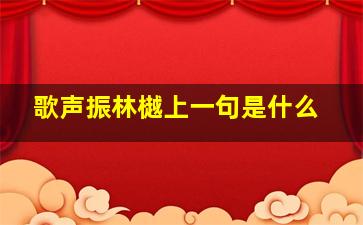 歌声振林樾上一句是什么